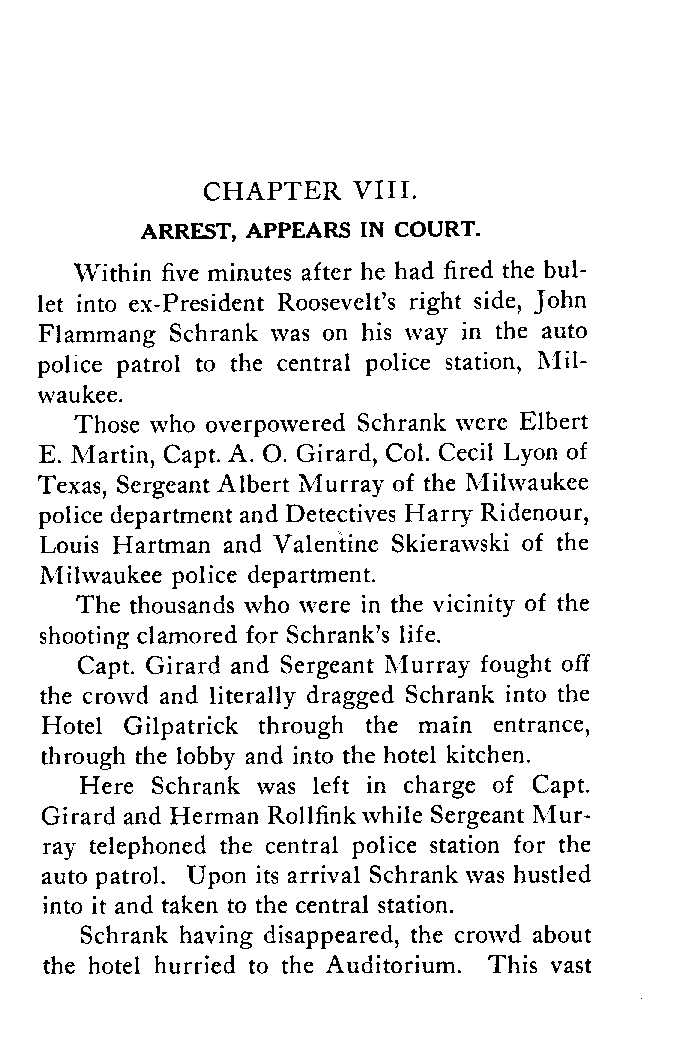 CHAPTER VIII.

ARREST, APPEARS IN COURT.

Within five minutes after he had fired the bullet into ex-President Roosevelt's right side, John Flammang Schrank was on his way in the auto police patrol to the central police station, Milwaukee.

Those who overpowered Schrank were Elbert E. Martin, Capt. A. O. Girard, Col. Cecil Lyon of Texas, Sergeant Albert Murray of the Milwaukee police department and Detectives Harry Ridenour, Louis Hartman and Valentine Skierawski of the Milwaukee police department.

The thousands who were in the vicinity of the shooting clamored for Schrank's life.

Capt. Girard and Sergeant Murray fought off the crowd and literally dragged Schrank into the Hotel Gilpatrick through the main entrance, through the lobby and into the hotel kitchen.

Here Schrank was left in charge of Capt. Girard and Herman Rollfink while Sergeant Murray telephoned the central police station for the auto patrol. Upon its arrival Schrank was hustled into it and taken to the central station.

Schrank having disappeared, the crowd about the hotel hurried to the Auditorium. This vast